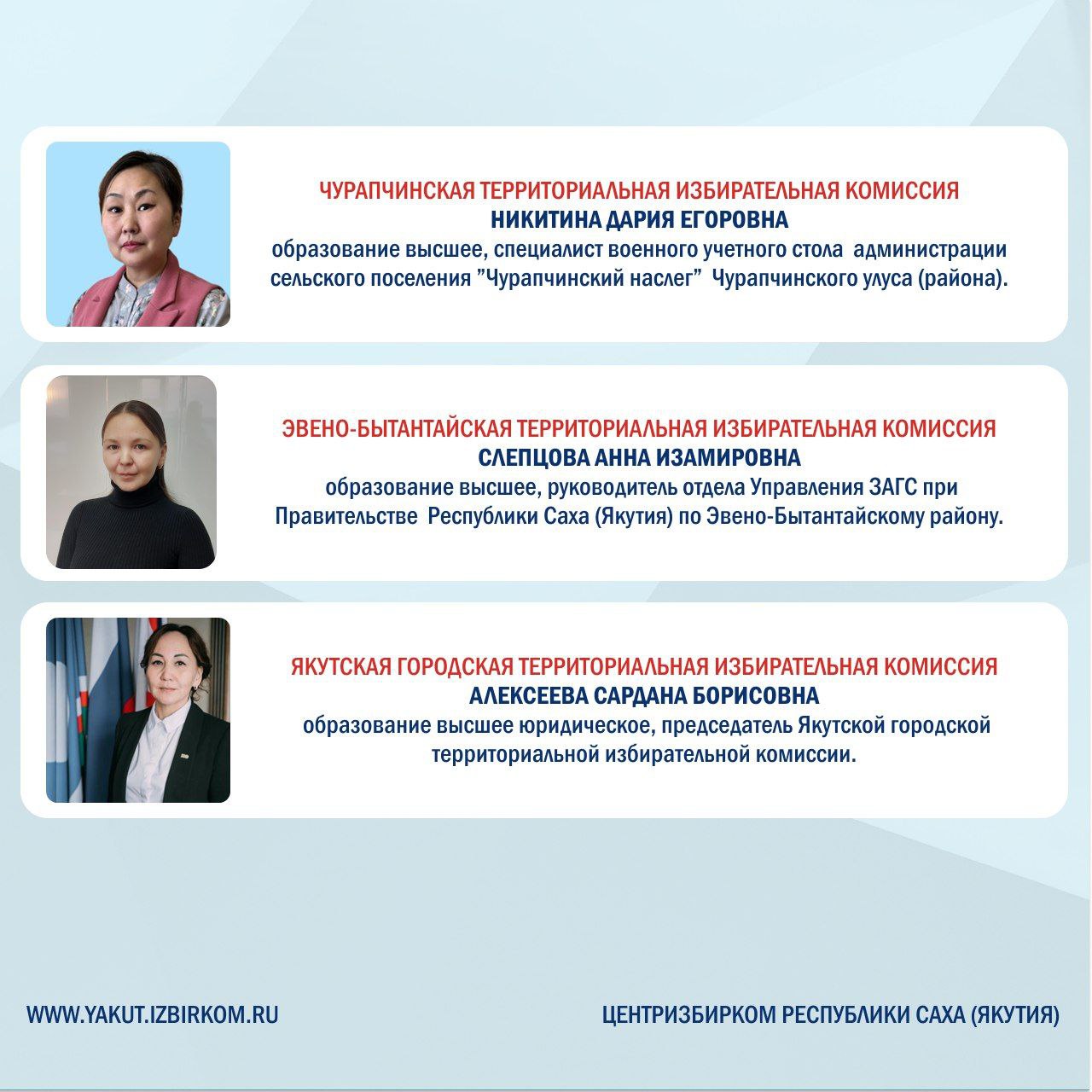 ЧУРАПЧИНСКАЯ ТЕРРИТОРИАЛЬНАЯ ИЗБИРАТЕЛЬНАЯ КОМИССИЯ
НИКИТИНА ДАРИЯ ЕГОРОВНА
образование высшее, специалист военного учетного стола администрации сельского поселения "Чурапчинский наслег" Чурапчинского улуса (района).

ЭВЕНО-БЫТАНТАЙСКАЯ ТЕРРИТОРИАЛЬНАЯ ИЗБИРАТЕЛЬНАЯ КОМИССИЯ
СЛЕПЦОВА АННА ИЗАМИРОВНА
образование высшее, руководитель отдела Управления ЗАГС при Правительстве Республики Саха (Якутия) по Эвено-Бытантайскому району.

ЯКУТСКАЯ ГОРОДСКАЯ ТЕРРИТОРИАЛЬНАЯ ИЗБИРАТЕЛЬНАЯ КОМИССИЯ
АЛЕКСЕЕВА САРДАНА БОРИСОВНА
образование высшее юридическое, председатель Якутской городской территориальной избирательной комиссии.

WWW.YAKUT.IZBIRKOM.RU

ЦЕНТРИЗБИРКОМ РЕСПУБЛИКИ САХА (ЯКУТИЯ)